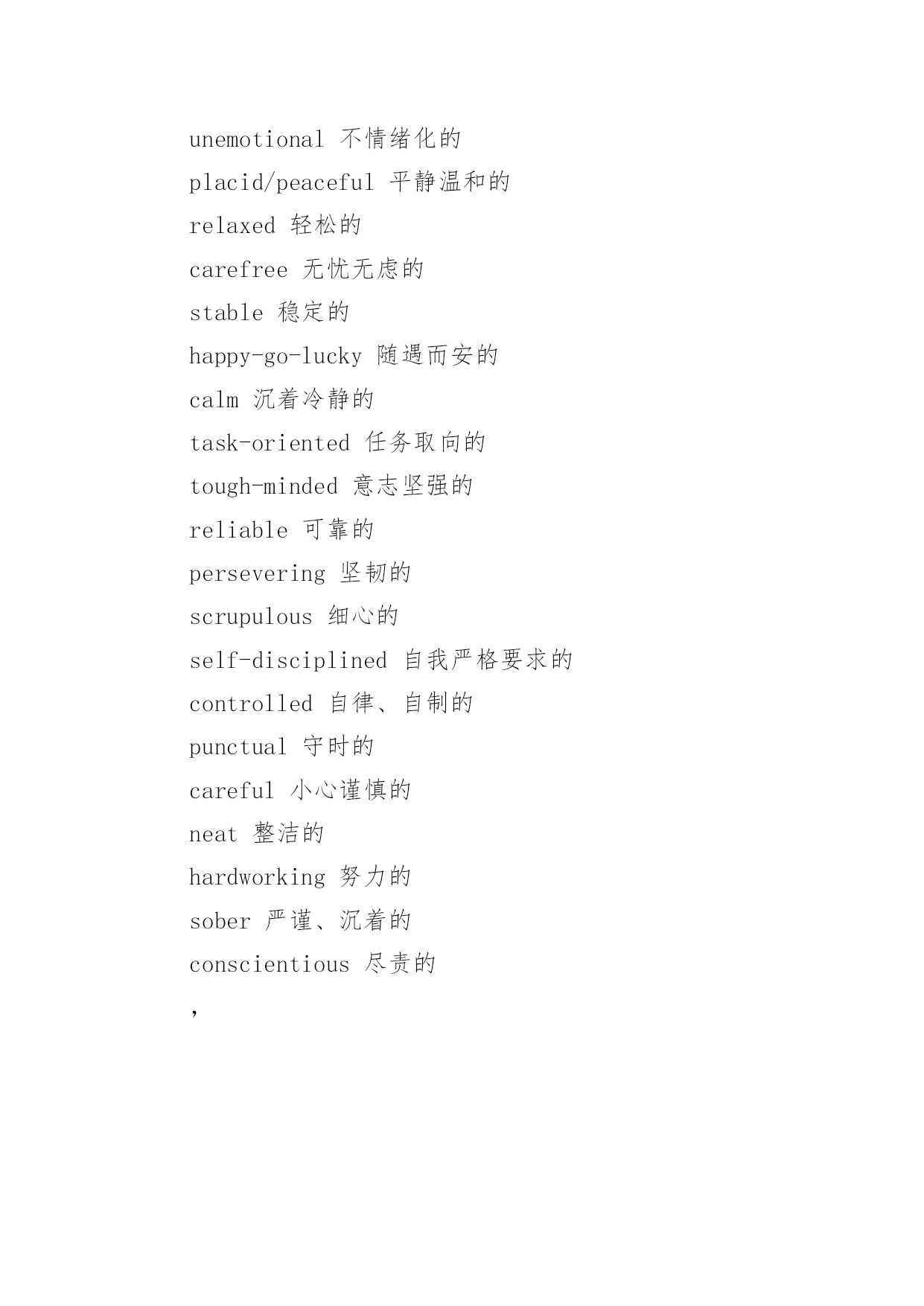 unemotional 不情绪化的

placid/peaceful 平静温和的

relaxed 轻松的

carefree 无忧无虑的

stable 稳定的

happy-go-lucky 随遇而安的

calm 沉着冷静的

task-oriented 任务取向的

tough-minded 意志坚强的

reliable 可靠的

persevering 坚韧的

scrupulous 细心的

self-disciplined 自我严格要求的

controlled 自律、自制的

punctual 守时的

careful 小心谨慎的

neat 整洁的

hardworking 努力的

sober 严谨、沉着的

conscientious 尽责的

,